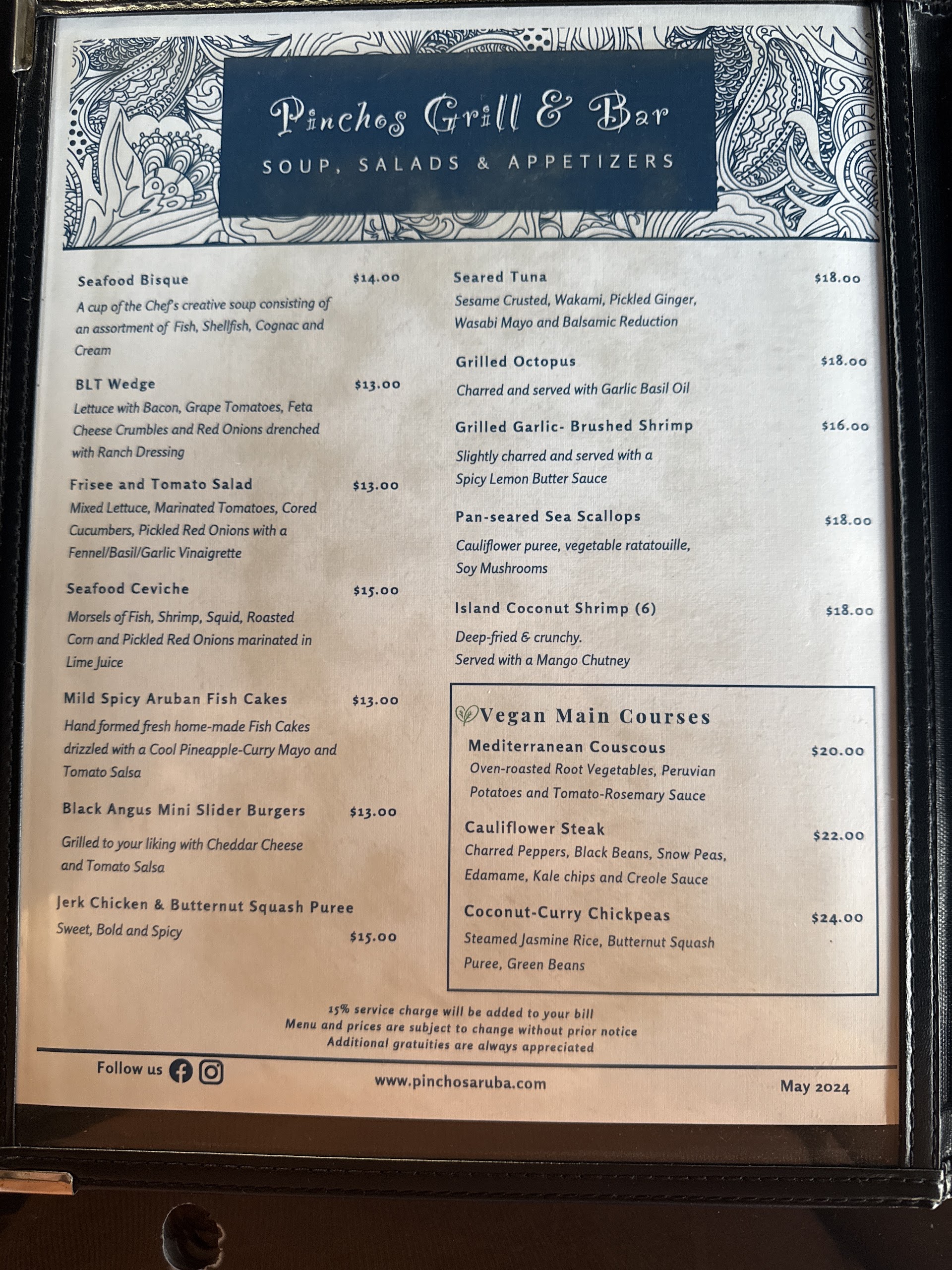 Pinchos Grill & Bar

SOUP, SALADS & APPETIZERS

Seafood Bisque $14.00
A cup of the Chef's creative soup consisting of an assortment of Fish, Shellfish, Cognac and Cream

BLT Wedge $13.00
Lettuce with Bacon, Grape Tomatoes, Feta Cheese Crumbles and Red Onions drenched with Ranch Dressing

Frisee and Tomato Salad $13.00
Mixed Lettuce, Marinated Tomatoes, Cored Cucumbers, Pickled Red Onions with a Fennel/Basil/Garlic Vinaigrette

Seafood Ceviche $15.00
Morsels of Fish, Shrimp, Squid, Roasted Corn and Pickled Red Onions marinated in Lime Juice

Mild Spicy Aruban Fish Cakes $13.00
Hand formed fresh home-made Fish Cakes drizzled with a Cool Pineapple-Curry Mayo and Tomato Salsa

Black Angus Mini Slider Burgers $13.00
Grilled to your liking with Cheddar Cheese and Tomato Salsa

Jerk Chicken & Butternut Squash Puree
Sweet, Bold and Spicy $15.00

Seared Tuna $18.00
Sesame Crusted, Wakami, Pickled Ginger, Wasabi Mayo and Balsamic Reduction

Grilled Octopus $18.00
Charred and served with Garlic Basil Oil

Grilled Garlic- Brushed Shrimp $16.00
Slightly charred and served with a Spicy Lemon Butter Sauce

Pan-seared Sea Scallops $18.00
Cauliflower puree, vegetable ratatouille, Soy Mushrooms

Island Coconut Shrimp (6) $18.00
Deep-fried & crunchy. Served with a Mango Chutney

Vegan Main Courses

Mediterranean Couscous $20.00
Oven-roasted Root Vegetables, Peruvian Potatoes and Tomato-Rosemary Sauce

Cauliflower Steak $22.00
Charred Peppers, Black Beans, Snow Peas, Edamame, Kale chips and Creole Sauce

Coconut-Curry Chickpeas $24.00
Steamed Jasmine Rice, Butternut Squash Puree, Green Beans

15% service charge will be added to your bill
Menu and prices are subject to change without prior notice
Additional gratuities are always appreciated

Follow us

www.pinchosaruba.com

May 2024